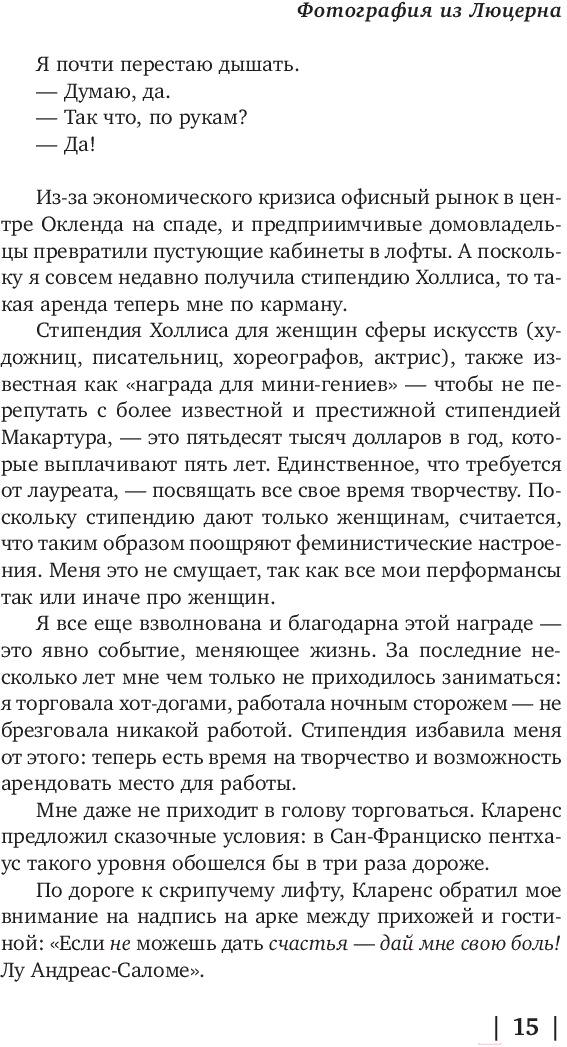 Фотография из Люцерна

Я почти перестаю дышать.
— Думаю, да.
— Так что, по рукам?
— Да!

Из-за экономического кризиса офисный рынок в центре Окленда на спаде, и предприимчивые домовладельцы превратили пустующие кабинеты в лофты. А поскольку я совсем недавно получила стипендию Холлиса, то такая аренда теперь мне по карману.

Стипендия Холлиса для женщин сферы искусств (художниц, писательниц, хореографов, актрис), также известная как «награда для мини-гениев» — чтобы не перепутать с более известной и престижной стипендией Макартура, — это пятьдесят тысяч долларов в год, которые выплачивают пять лет. Единственное, что требуется от лауреата, — посвящать все свое время творчеству. Поскольку стипендию дают только женщинам, считается, что таким образом поощряют феминистические настроения. Меня это не смущает, так как все мои перформансы так или иначе про женщин.

Я все еще взволнована и благодарна этой награде — это явно событие, меняющее жизнь. За последние несколько лет мне чем только не приходилось заниматься: я торговала хот-догами, работала ночным сторожем — не брезговала никакой работой. Стипендия избавила меня от этого: теперь есть время на творчество и возможность арендовать место для работы.

Мне даже не приходит в голову торговаться. Кларенс предложил сказочные условия: в Сан-Франциско пентхаус такого уровня обошелся бы в три раза дороже.

По дороге к скрипучему лифту, Кларенс обратил мое внимание на надпись на арке между прихожей и гостиной: «Если не можешь дать счастья — дай мне свою боль! Лу Андреас-Саломе».

| 15 |